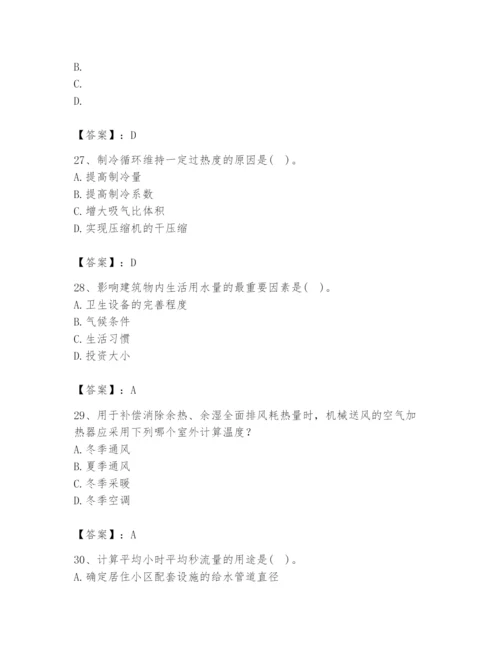 B.
C.
D.

【答案】：D

27、制冷循环维持一定过热度的原因是（ ）。
A. 提高制冷量
B. 提高制冷系数
C. 增大吸气比体积
D. 实现压缩机的干压缩

【答案】：D

28、影响建筑物内生活用水量的最重要因素是（ ）。
A. 卫生设备的完善程度
B. 气候条件
C. 生活习惯
D. 投资大小

【答案】：A

29、用于补偿消除余热、余湿全面排风耗热量时，机械送风的空气加热器应采用下列哪个室外计算温度？
A. 冬季通风
B. 夏季通风
C. 冬季采暖
D. 冬季空调

【答案】：A

30、计算平均小时平均秒流量的用途是（ ）。
A. 确定居住小区配套设施的给水管道直径